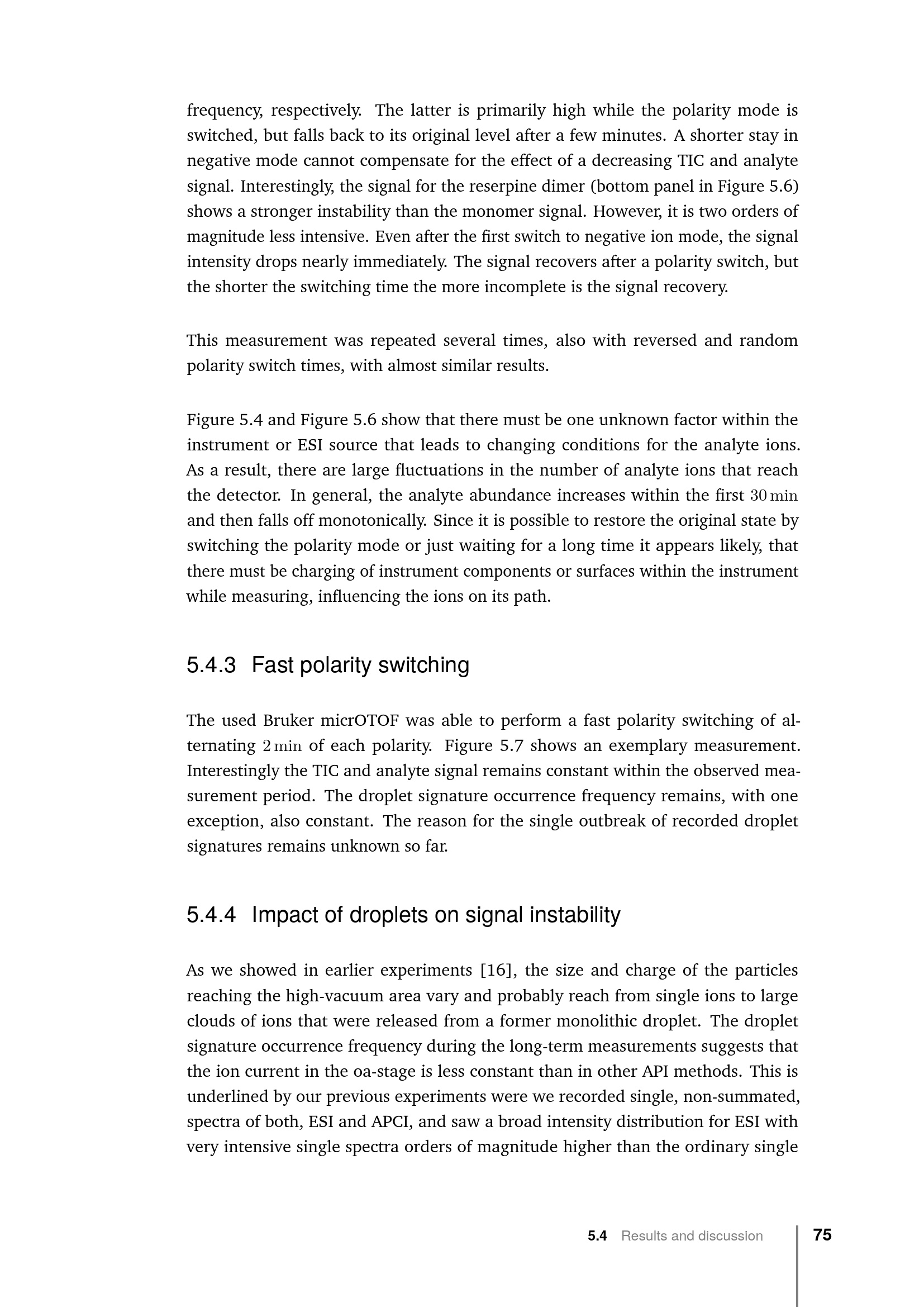 frequency, respectively. The latter is primarily high while the polarity mode is switched, but falls back to its original level after a few minutes. A shorter stay in negative mode cannot compensate for the effect of a decreasing TIC and analyte signal. Interestingly, the signal for the reserpine dimer (bottom panel in Figure 5.6) shows a stronger instability than the monomer signal. However, it is two orders of magnitude less intensive. Even after the first switch to negative ion mode, the signal intensity drops nearly immediately. The signal recovers after a polarity switch, but the shorter the switching time the more incomplete is the signal recovery.

This measurement was repeated several times, also with reversed and random polarity switch times, with almost similar results.

Figure 5.4 and Figure 5.6 show that there must be one unknown factor within the instrument or ESI source that leads to changing conditions for the analyte ions. As a result, there are large fluctuations in the number of analyte ions that reach the detector. In general, the analyte abundance increases within the first 30 min and then falls off monotonically. Since it is possible to restore the original state by switching the polarity mode or just waiting for a long time it appears likely, that there must be charging of instrument components or surfaces within the instrument while measuring, influencing the ions on its path.

5.4.3 Fast polarity switching

The used Bruker micrOTOF was able to perform a fast polarity switching of alternating 2 min of each polarity. Figure 5.7 shows an exemplary measurement. Interestingly the TIC and analyte signal remains constant within the observed measurement period. The droplet signature occurrence frequency remains, with one exception, also constant. The reason for the single outbreak of recorded droplet signatures remains unknown so far.

5.4.4 Impact of droplets on signal instability

As we showed in earlier experiments [16], the size and charge of the particles reaching the high-vacuum area vary and probably reach from single ions to large clouds of ions that were released from a former monolithic droplet. The droplet signature occurrence frequency during the long-term measurements suggests that the ion current in the oa-stage is less constant than in other API methods. This is underlined by our previous experiments were we recorded single, non-summated, spectra of both, ESI and APCI, and saw a broad intensity distribution for ESI with very intensive single spectra orders of magnitude higher than the ordinary single

5.4 Results and discussion 75